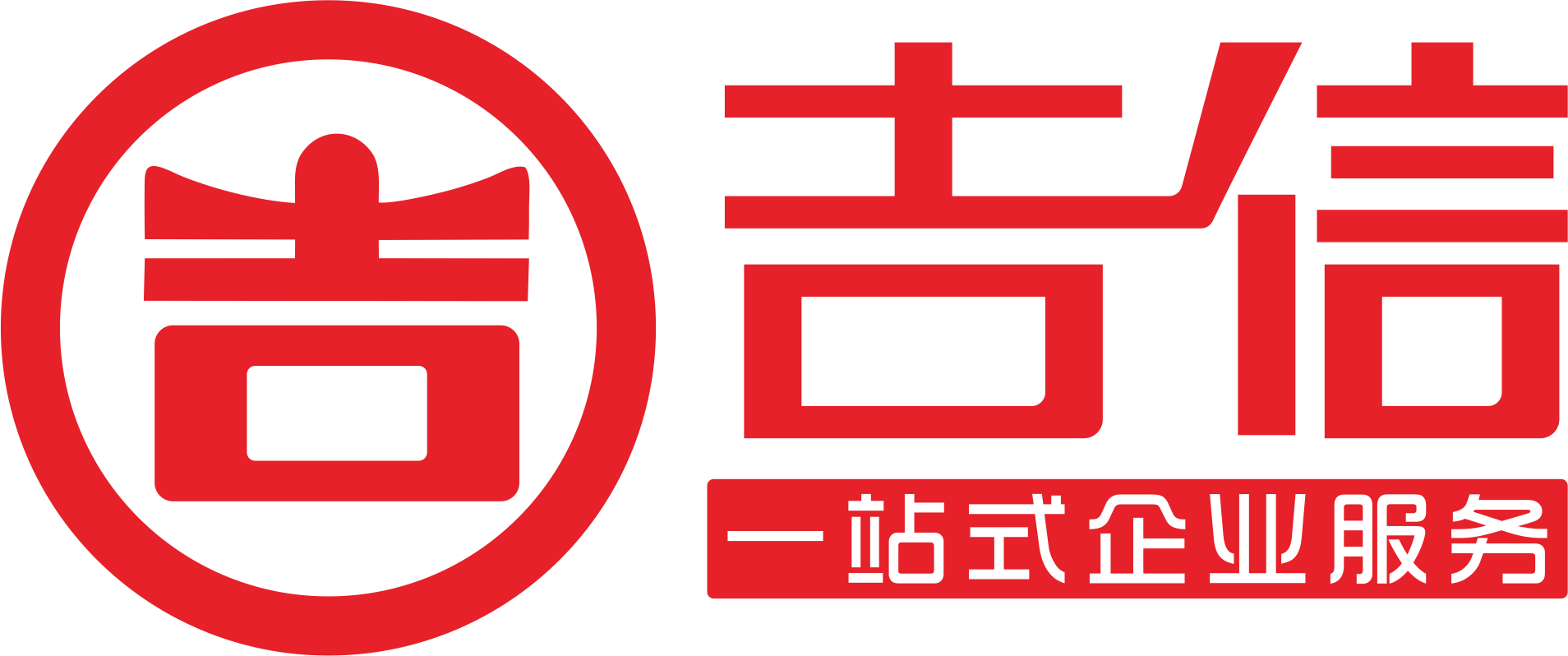 吉

吉信

一站式企业服务